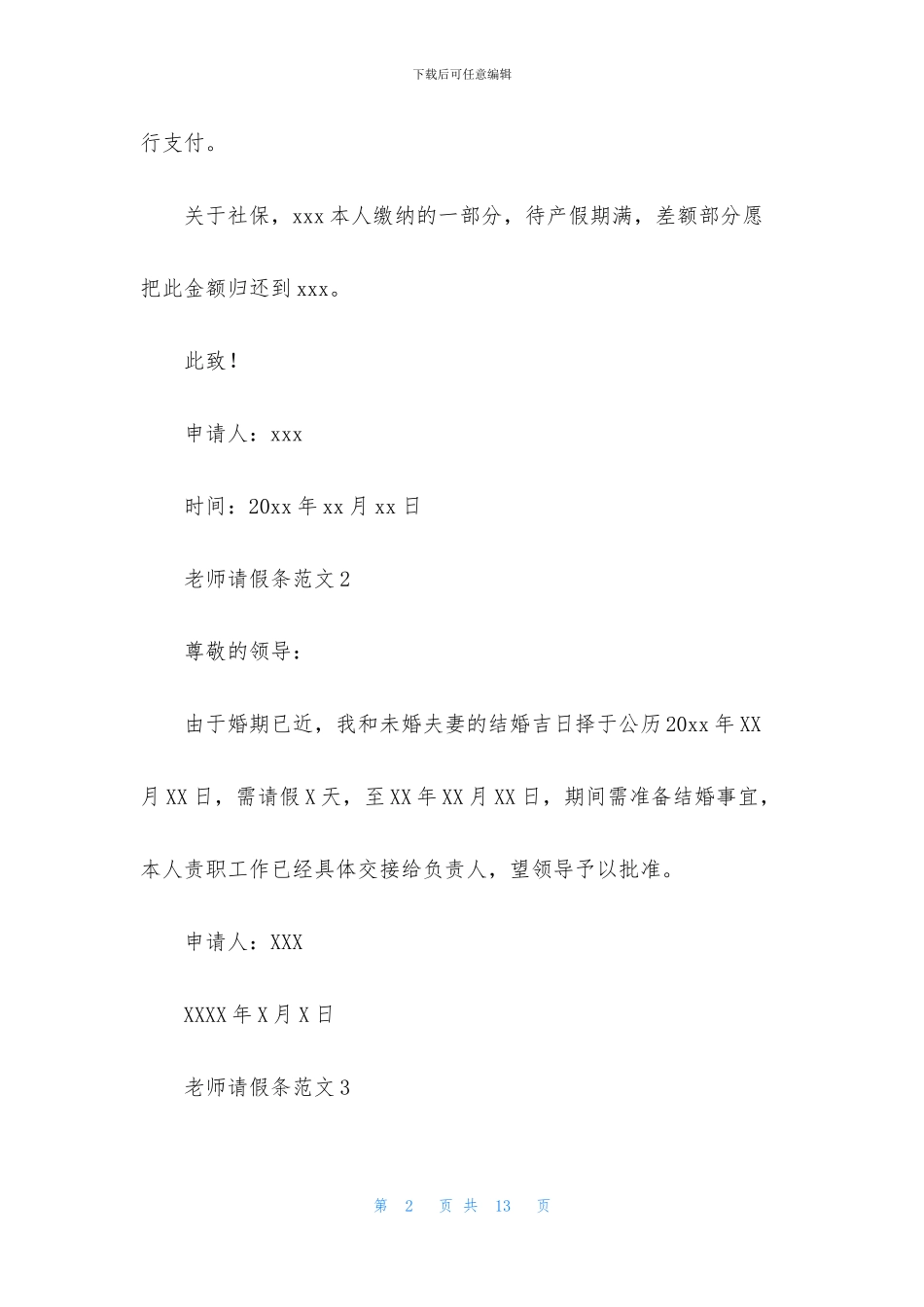 下载后可任意编辑

行支付。

关于社保，xxx 本人缴纳的一部分，待产假期满，差额部分愿把此金额归还到 xxx。

此致！

申请人：xxx

时间：20xx 年 xx 月 xx 日

老师请假条范文 2

尊敬的领导：

由于婚期已近，我和未婚夫妻的结婚吉日择于公历 20xx 年 XX 月 XX 日，需请假 X 天，至 XX 年 XX 月 XX 日，期间需准备结婚事宜，本人责职工作已经具体交接给负责人，望领导予以批准。

申请人：XXX

XXXX 年 X 月 X 日

老师请假条范文 3

第 2 页 共 13 页